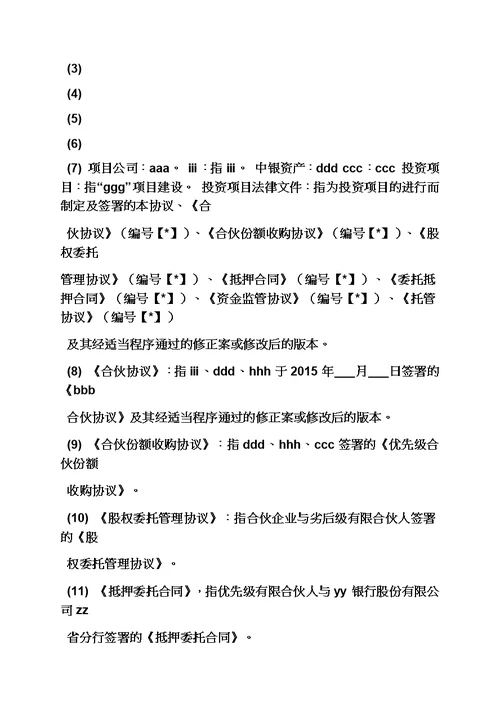 (3)

(4)

(5)

(6)

(7) 项目公司：aaa。 iii：指 iii。 中银资产：ddd ccc：ccc 投资项目：指“ggg”项目建设。 投资项目法律文件：指为投资项目的进行而制定及签署的本协议、《合

伙协议》（编号【*】）、《合伙份额收购协议》（编号【*】）、《股权委托

管理协议》（编号【*】）、《抵押合同》（编号【*】）、《委托抵押合同》（编号【*】）、《资金监管协议》（编号【*】）、《托管协议》（编号【*】）

及其经适当程序通过的修正案或修改后的版本。

(8) 《合伙协议》：指 iii、ddd、hhh 于 2015 年___月___日签署的《bbb

合伙协议》及其经适当程序通过的修正案或修改后的版本。

(9) 《合伙份额收购协议》：指 ddd、hhh、ccc 签署的《优先级合伙份额

收购协议》。

(10) 《股权委托管理协议》：指合伙企业与劣后级有限合伙人签署的《股

权委托管理协议》。

(11) 《抵押委托合同》，指优先级有限合伙人与 yy 银行股份有限公司 zz

省分行签署的《抵押委托合同》。